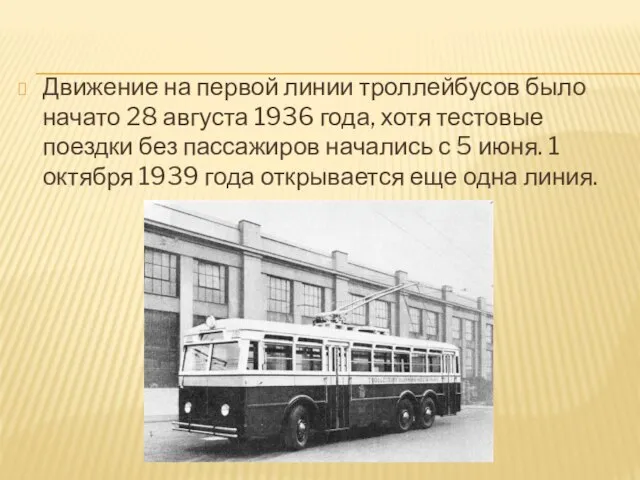 Движение на первой линии троллейбусов было начато 28 августа 1936 года, хотя тестовые поездки без пассажиров начались с 5 июня. 1 октября 1939 года открывается еще одна линия.